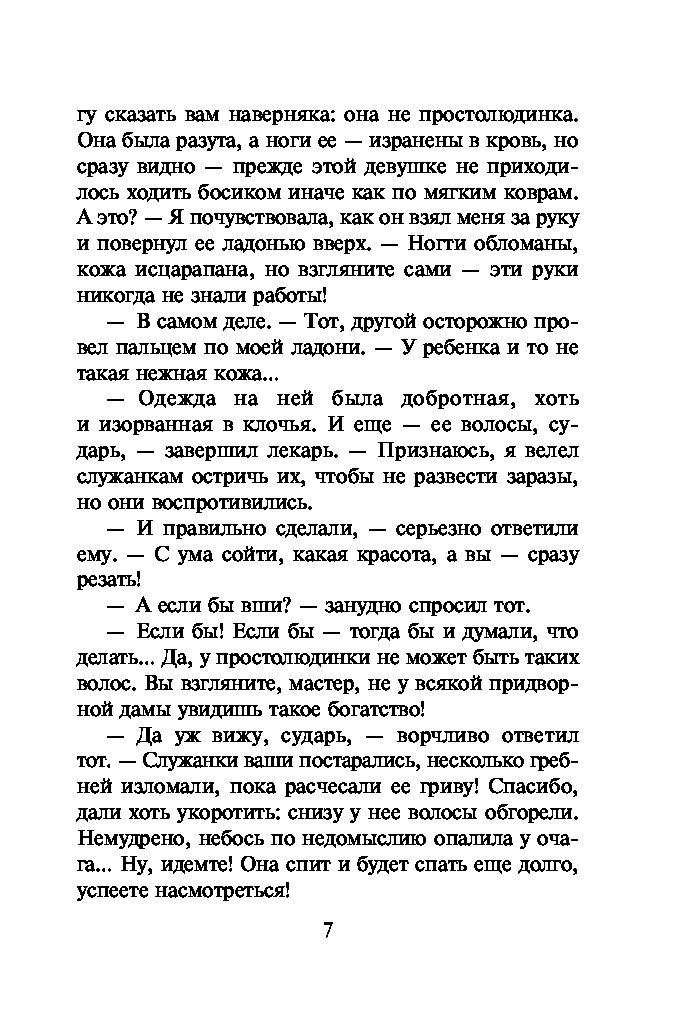 гу сказать вам наверняка: она не простолюдинка. Она была разута, а ноги ее — изранены в кровь, но сразу видно — прежде этой девушке не приходилось ходить босиком иначе как по мягким коврам. А это? — Я почувствовала, как он взял меня за руку и повернул ее ладонью вверх. — Ногти обломаны, кожа исцарапана, но взгляните сами — эти руки никогда не знали работы!

— В самом деле. — Тот, другой осторожно провел пальцем по моей ладони. — У ребенка и то не такая нежная кожа...

— Одежда на ней была добротная, хоть и изорванная в клочья. И еще — ее волосы, сударь, — завершил лекарь. — Признаюсь, я велел служанкам остричь их, чтобы не развести заразы, но они воспротивились.

— И правильно сделали, — серьезно ответили ему. — С ума сойти, какая красота, а вы — сразу резать!

— А если бы вши? — занудно спросил тот.

— Если бы! Если бы — тогда бы и думали, что делать... Да, у простолюдинки не может быть таких волос. Вы взгляните, мастер, не у всякой придворной дамы увидишь такое богатство!

— Да уж вижу, сударь, — ворчливо ответил тот. — Служанки ваши постарались, несколько гребней изломали, пока расчесали ее гриву! Спасибо, дали хоть укоротить: снизу у нее волосы обгорели. Немудрено, небось по недомыслию опалила у очага... Ну, идемте! Она спит и будет спать еще долго, успеете насмотреться!

7